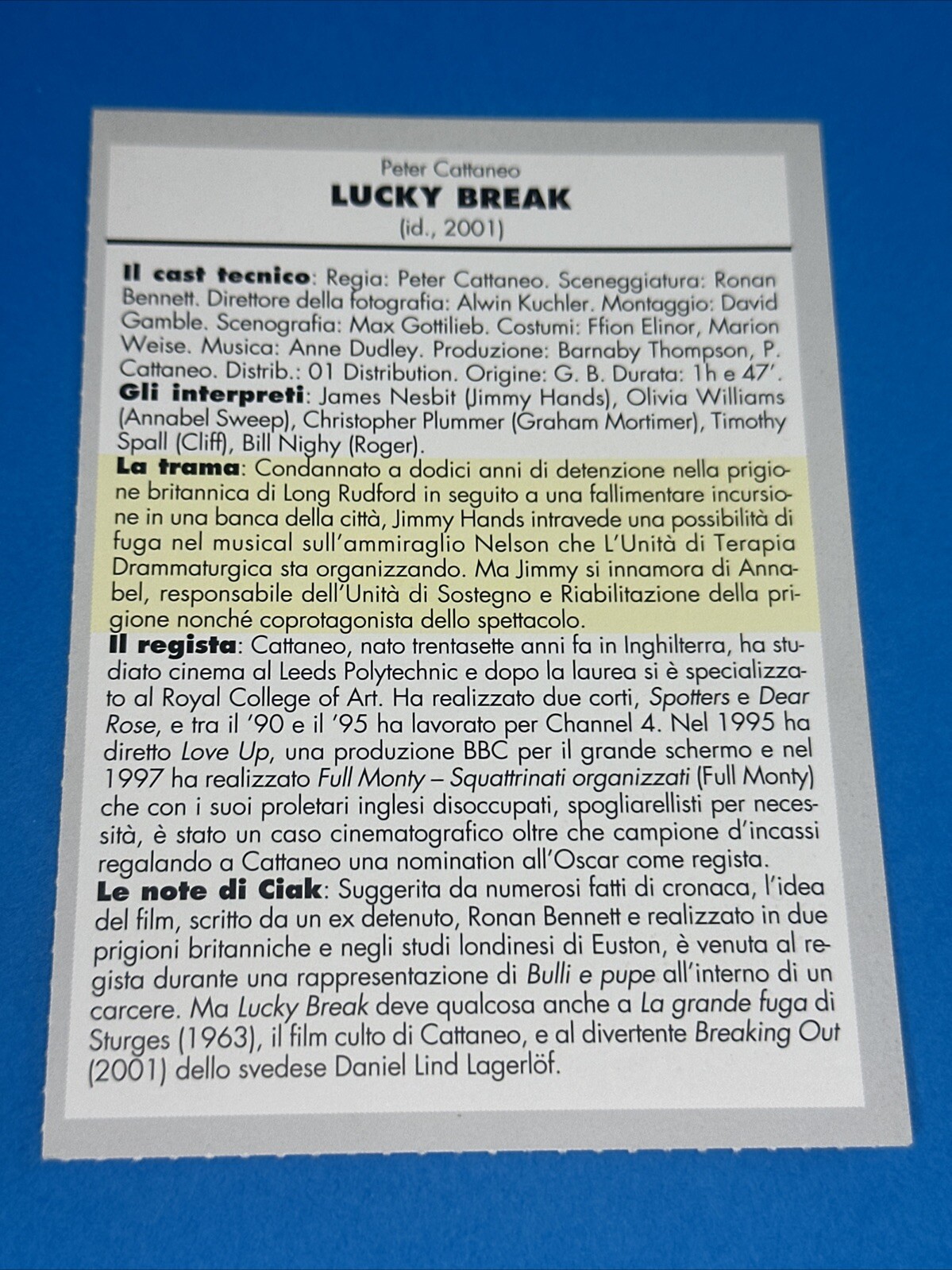 Peter Cattaneo
LUCKY BREAK
(id., 2001)

Il cast tecnico: Regia: Peter Cattaneo. Sceneggiatura: Ronan Bennett. Direttore della fotografia: Alwin Kuchler. Montaggio: David Gamble. Scenografia: Max Gottilieb. Costumi: Ffion Elinor, Marion Weise. Musica: Anne Dudley. Produzione: Barnaby Thompson, P. Cattaneo. Distrib.: 01 Distribution. Origine: G. B. Durata: 1h e 47'.
Gli interpreti: James Nesbit (Jimmy Hands), Olivia Williams (Annabel Sweep), Christopher Plummer (Graham Mortimer), Timothy Spall (Cliff), Bill Nighy (Roger).
La trama: Condannato a dodici anni di detenzione nella prigione britannica di Long Rudford in seguito a una fallimentare incursione in una banca della città, Jimmy Hands intravede una possibilità di fuga nel musical sull'ammiraglio Nelson che L'Unità di Terapia Drammaturgica sta organizzando. Ma Jimmy si innamora di Annabel, responsabile dell'Unità di Sostegno e Riabilitazione della prigione nonché coprotagonista dello spettacolo.
Il regista: Cattaneo, nato trentasette anni fa in Inghilterra, ha studiato cinema al Leeds Polytechnic e dopo la laurea si è specializzato al Royal College of Art. Ha realizzato due corti, Spotters e Dear Rose, e tra il '90 e il '95 ha lavorato per Channel 4. Nel 1995 ha diretto Love Up, una produzione BBC per il grande schermo e nel 1997 ha realizzato Full Monty – Squattrinati organizzati (Full Monty) che con i suoi proletari inglesi disoccupati, spogliarellisti per necessità, è stato un caso cinematografico oltre che campione d'incassi regalando a Cattaneo una nomination all'Oscar come regista.
Le note di Ciak: Suggerita da numerosi fatti di cronaca, l'idea del film, scritto da un ex detenuto, Ronan Bennett e realizzato in due prigioni britanniche e negli studi londinesi di Euston, è venuta al regista durante una rappresentazione di Bulli e pupe all'interno di un carcere. Ma Lucky Break deve qualcosa anche a La grande fuga di Sturges (1963), il film culto di Cattaneo, e al divertente Breaking Out (2001) dello svedese Daniel Lind Lagerlöf.